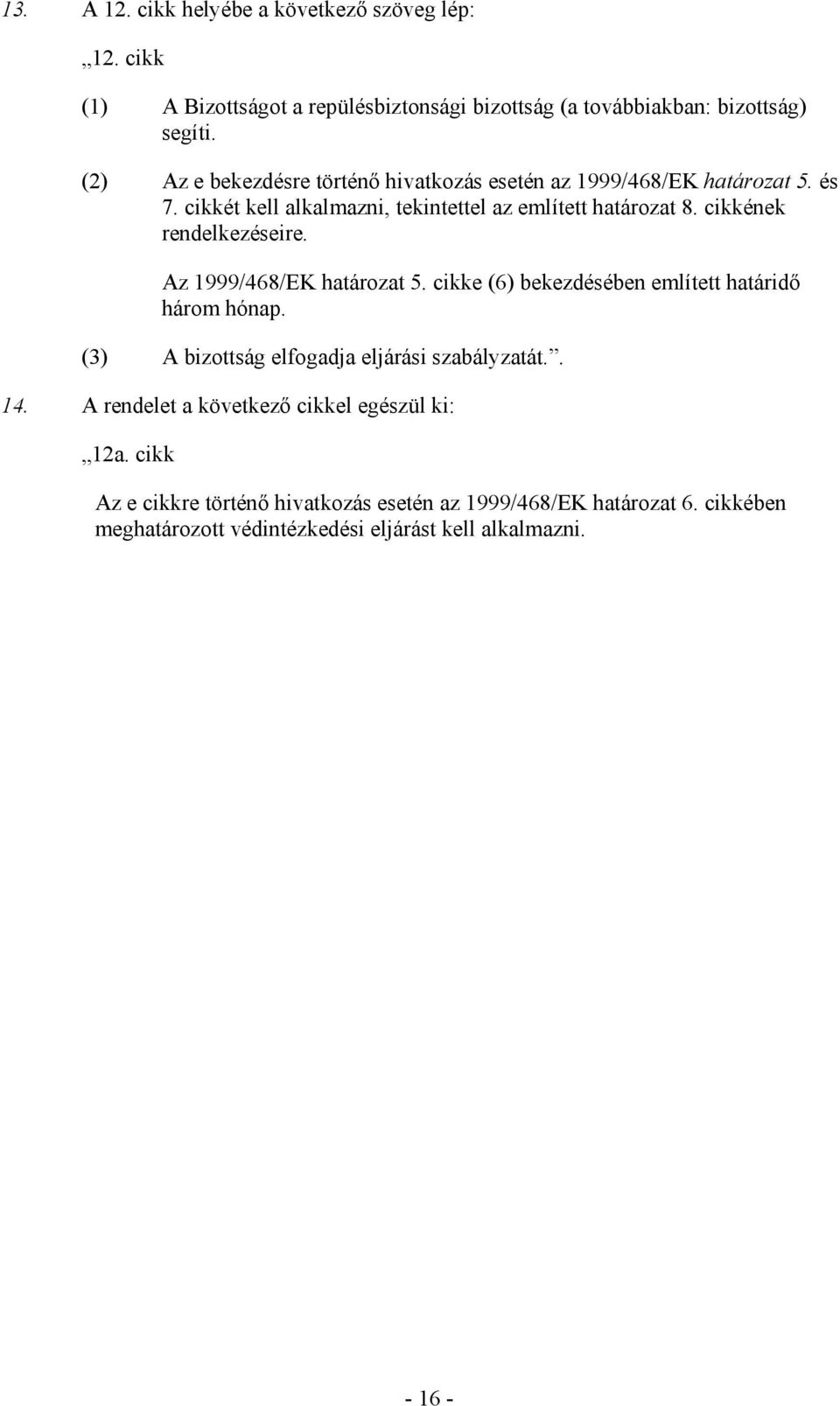 13. A 12. cikk helyébe a következő szöveg lép:

„12. cikk

(1) A Bizottságot a repülésbiztonsági bizottság (a továbbiakban: bizottság) segíti.

(2) Az e bekezdésre történő hivatkozás esetén az 1999/468/EK határozat 5. és 7. cikkét kell alkalmazni, tekintettel az említett határozat 8. cikkének rendelkezéseire.

Az 1999/468/EK határozat 5. cikke (6) bekezdésében említett határidő három hónap.

(3) A bizottság elfogadja eljárási szabályzatát.”.

14. A rendelet a következő cikkel egészül ki:

„12a. cikk

Az e cikkre történő hivatkozás esetén az 1999/468/EK határozat 6. cikkében meghatározott védintézkedési eljárást kell alkalmazni.

- 16 -